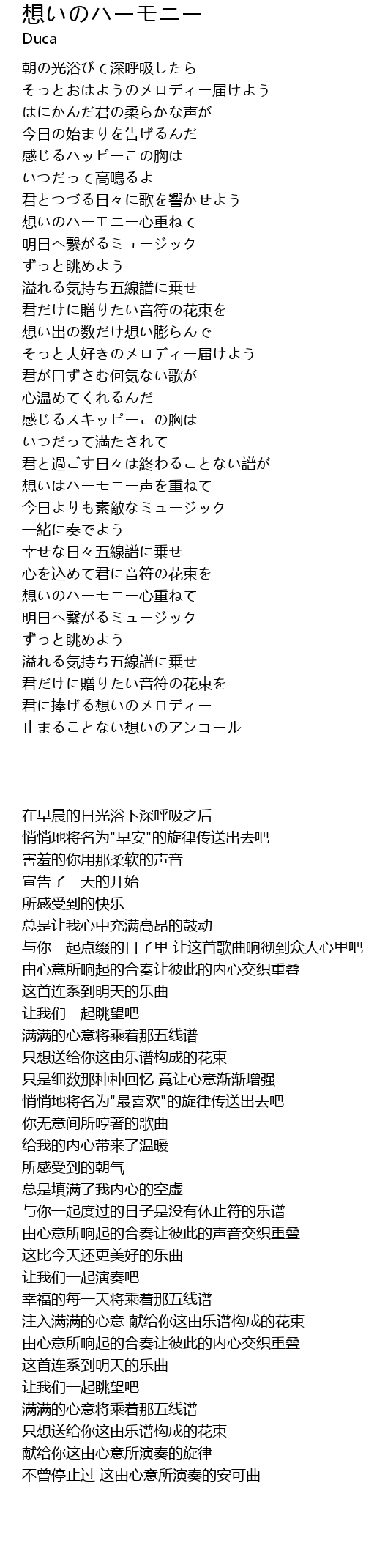 想いのハーモニー
Duca

朝の光浴びて深呼吸したら
そっとおはようのメロディー届けよう
はにかんだ君の柔らかな声が
今日の始まりを告げるんだ
感じるハッピーこの胸は
いつだって高鳴るよ
君とつづる日々に歌を響かせよう
想いのハーモニー心重ねて
明日へ繋がるミュージック
ずっと眺めよう
溢れる気持ち五線譜に乗せ
君だけに贈りたい音符の花束を
想い出の数だけ想い膨らんで
そっと大好きのメロディー届けよう
君が口ずさむ何気ない歌が
心温めてくれるんだ
感じるスキッピーこの胸は
いつだって満たされて
君と過ごす日々は終わることない譜が
想いはハーモニー声を重ねて
今日よりも素敵なミュージック
一緒に奏でよう
幸せな日々五線譜に乗せ
心を込めて君に音符の花束を
想いのハーモニー心重ねて
明日へ繋がるミュージック
ずっと眺めよう
溢れる気持ち五線譜に乗せ
君だけに贈りたい音符の花束を
君に捧げる想いのメロディー
止まることない想いのアンコール

在早晨的日光浴下深呼吸之后
悄悄地将名为"早安"的旋律传送出去吧
害羞的你用那柔软的声音
宣告了一天的开始
所感受到的快乐
总是让我心中充满高昂的鼓动
与你一起点缀的日子里 让这首歌曲响彻到众人心里吧
由心意所响起的合奏让彼此的内心交织重叠
这首连系到明天的乐曲
让我们一起眺望吧
满满的心意将乘着那五线谱
只想送给你这由乐谱构成的花束
只是细数那种种回忆 竟让心意渐渐增强
悄悄地将名为"最喜欢"的旋律传送出去吧
你无意间所哼著的歌曲
给我的内心带来了温暖
所感受到的朝气
总是填满了我内心的空虚
与你一起度过的日子是没有休止符的乐谱
由心意所响起的合奏让彼此的声音交织重叠
这比今天还更美好的乐曲
让我们一起演奏吧
幸福的每一天将乘着那五线谱
注入满满的心意 献给你这由乐谱构成的花束
由心意所响起的合奏让彼此的内心交织重叠
这首连系到明天的乐曲
让我们一起眺望吧
满满的心意将乘着那五线谱
只想送给你这由乐谱构成的花束
献给你这由心意所演奏的旋律
不曾停止过 这由心意所演奏的安可曲